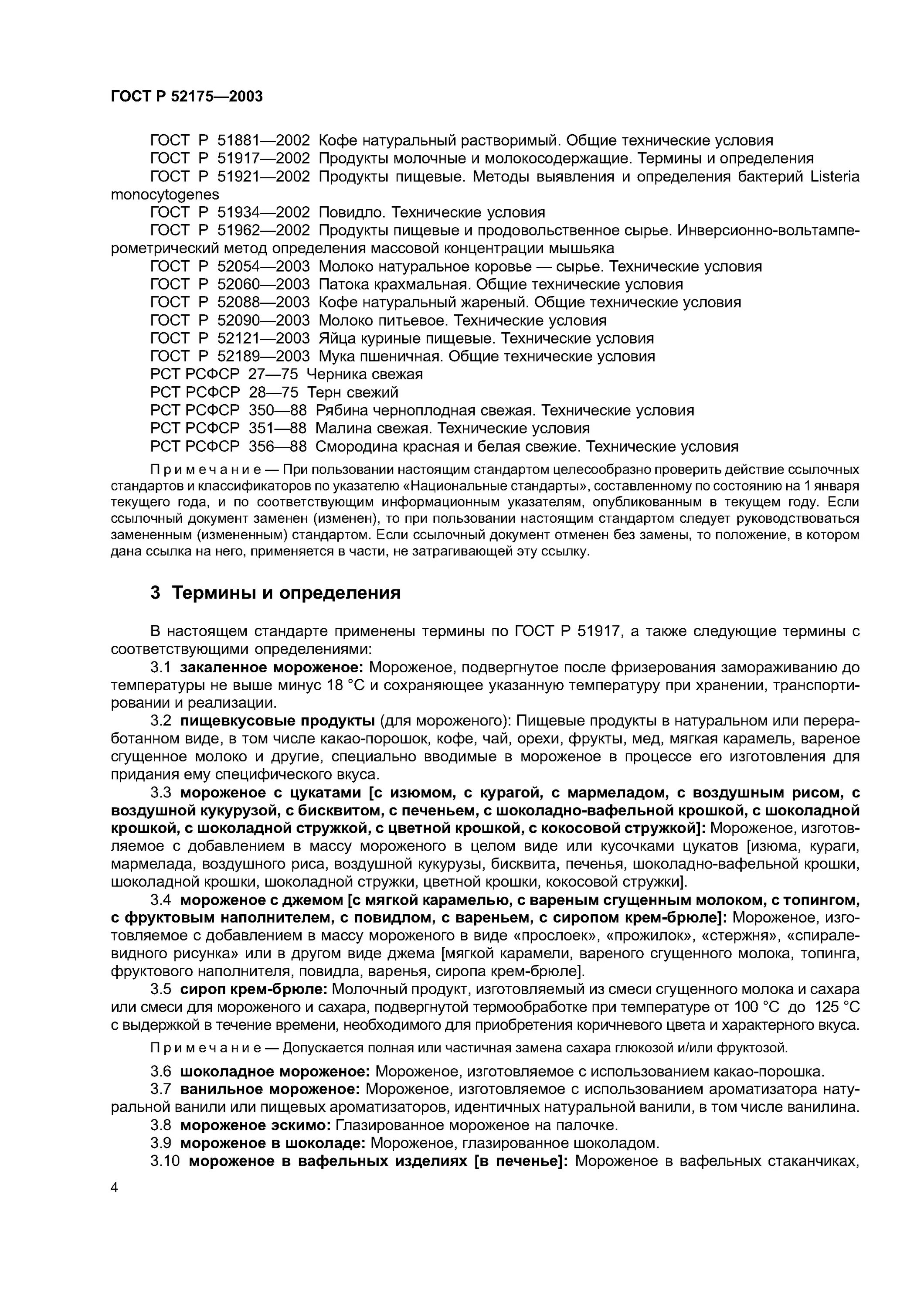 ГОСТ Р 52175—2003

ГОСТ Р 51881—2002 Кофе натуральный растворимый. Общие технические условия
ГОСТ Р 51917—2002 Продукты молочные и молокосодержащие. Термины и определения
ГОСТ Р 51921—2002 Продукты пищевые. Методы выявления и определения бактерий Listeria monocytogenes
ГОСТ Р 51934—2002 Повидло. Технические условия
ГОСТ Р 51962—2002 Продукты пищевые и продовольственное сырье. Инверсионно-вольтамперометрический метод определения массовой концентрации мышьяка
ГОСТ Р 52054—2003 Молоко натуральное коровье — сырье. Технические условия
ГОСТ Р 52060—2003 Патока крахмальная. Общие технические условия
ГОСТ Р 52088—2003 Кофе натуральный жареный. Общие технические условия
ГОСТ Р 52090—2003 Молоко питьевое. Технические условия
ГОСТ Р 52121—2003 Яйца куриные пищевые. Технические условия
ГОСТ Р 52189—2003 Мука пшеничная. Общие технические условия
РСТ РСФСР 27—75 Черника свежая
РСТ РСФСР 28—75 Терн свежий
РСТ РСФСР 350—88 Рябина черноплодная свежая. Технические условия
РСТ РСФСР 351—88 Малина свежая. Технические условия
РСТ РСФСР 356—88 Смородина красная и белая свежие. Технические условия

Примечание — При пользовании настоящим стандартом целесообразно проверить действие ссылочных стандартов и классификаторов по указателю «Национальные стандарты», составленному по состоянию на 1 января текущего года, и по соответствующим информационным указателям, опубликованным в текущем году. Если ссылочный документ заменен (изменен), то при пользовании настоящим стандартом следует руководствоваться замененным (измененным) стандартом. Если ссылочный документ отменен без замены, то положение, в котором дана ссылка на него, применяется в части, не затрагивающей эту ссылку.

3 Термины и определения

В настоящем стандарте применены термины по ГОСТ Р 51917, а также следующие термины с соответствующими определениями:

3.1 закаленное мороженое: Мороженое, подвергнутое после фризерования замораживанию до температуры не выше минус 18 °С и сохраняющее указанную температуру при хранении, транспортировании и реализации.

3.2 пищевкусовые продукты (для мороженого): Пищевые продукты в натуральном или переработанном виде, в том числе какао-порошок, кофе, чай, орехи, фрукты, мед, мягкая карамель, вареное сгущенное молоко и другие, специально вводимые в мороженое в процессе его изготовления для придания ему специфического вкуса.

3.3 мороженое с цукатами [с изюмом, с курагой, с мармеладом, с воздушным рисом, с воздушной кукурузой, с бисквитом, с печеньем, с шоколадно-вафельной крошкой, с шоколадной крошкой, с шоколадной стружкой, с цветной крошкой, с кокосовой стружкой]: Мороженое, изготовляемое с добавлением в массу мороженого в целом виде или кусочками цукатов [изюма, кураги, мармелада, воздушного риса, воздушной кукурузы, бисквита, печенья, шоколадно-вафельной крошки, шоколадной крошки, шоколадной стружки, цветной крошки, кокосовой стружки].

3.4 мороженое с джемом [с мягкой карамелью, с вареным сгущенным молоком, с топингом, с фруктовым наполнителем, с повидлом, с вареньем, с сиропом крем-брюле]: Мороженое, изготовляемое с добавлением в массу мороженого в виде «прослоек», «прожилок», «стержня», «спиралевидного рисунка» или в другом виде джема [мягкой карамели, вареного сгущенного молока, топинга, фруктового наполнителя, повидла, варенья, сиропа крем-брюле].

3.5 сироп крем-брюле: Молочный продукт, изготовляемый из смеси сгущенного молока и сахара или смеси для мороженого и сахара, подвергнутой термообработке при температуре от 100 °С до 125 °С с выдержкой в течение времени, необходимого для приобретения коричневого цвета и характерного вкуса.

Примечание — Допускается полная или частичная замена сахара глюкозой и/или фруктозой.

3.6 шоколадное мороженое: Мороженое, изготовляемое с использованием какао-порошка.
3.7 ванильное мороженое: Мороженое, изготовляемое с использованием ароматизатора натуральной ванили или пищевых ароматизаторов, идентичных натуральной ванили, в том числе ванилина.
3.8 мороженое эскимо: Глазированное мороженое на палочке.
3.9 мороженое в шоколаде: Мороженое, глазированное шоколадом.
3.10 мороженое в вафельных изделиях [в печенье]: Мороженое в вафельных стаканчиках,

4